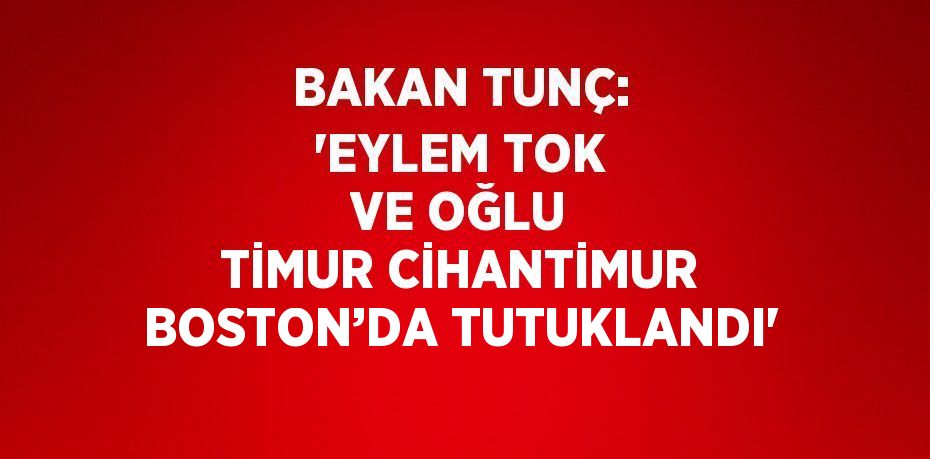 BAKAN TUNÇ:
'EYLEM TOK
VE OĞLU
TİMUR CİHANTİMUR
BOSTON’DA TUTUKLANDI'